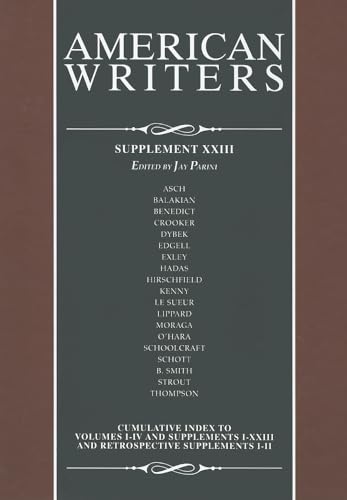 AMERICAN WRITERS

SUPPLEMENT XXIII

EDITED BY JAY PARINI

ASCH
BALAKIAN
BENEDICT
CROOKER
DYBEK
EDGELL
EXLEY
HADAS
HIRSCHFIELD
KENNY
LE SUEUR
LIPPARD
MORAGA
O'HARA
SCHOOLCRAFT
SCHOTT
B. SMITH
STROUT
THOMPSON

CUMULATIVE INDEX TO VOLUMES I-IV AND SUPPLEMENTS I-XXIII AND RETROSPECTIVE SUPPLEMENTS I-II